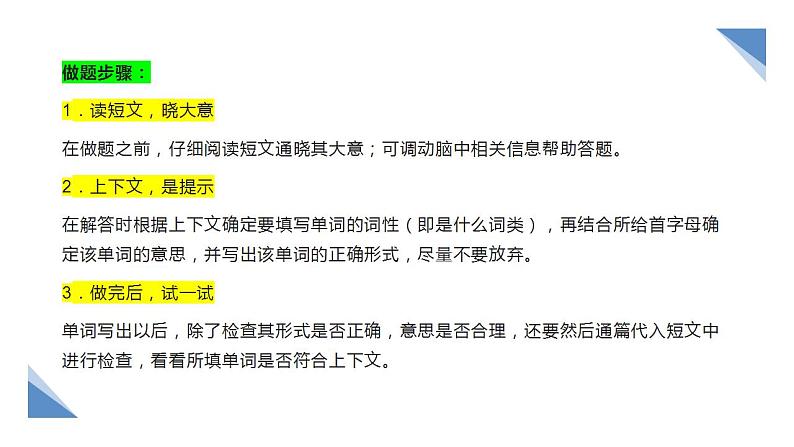 做题步骤：

1．读短文，晓大意

在做题之前，仔细阅读短文通晓其大意；可调动脑中相关信息帮助答题。

2．上下文，是提示

在解答时根据上下文确定要填写单词的词性（即是什么词类），再结合所给首字母确定该单词的意思，并写出该单词的正确形式，尽量不要放弃。

3．做完后，试一试

单词写出以后，除了检查其形式是否正确，意思是否合理，还要然后通篇代入短文中进行检查，看看所填单词是否符合上下文。